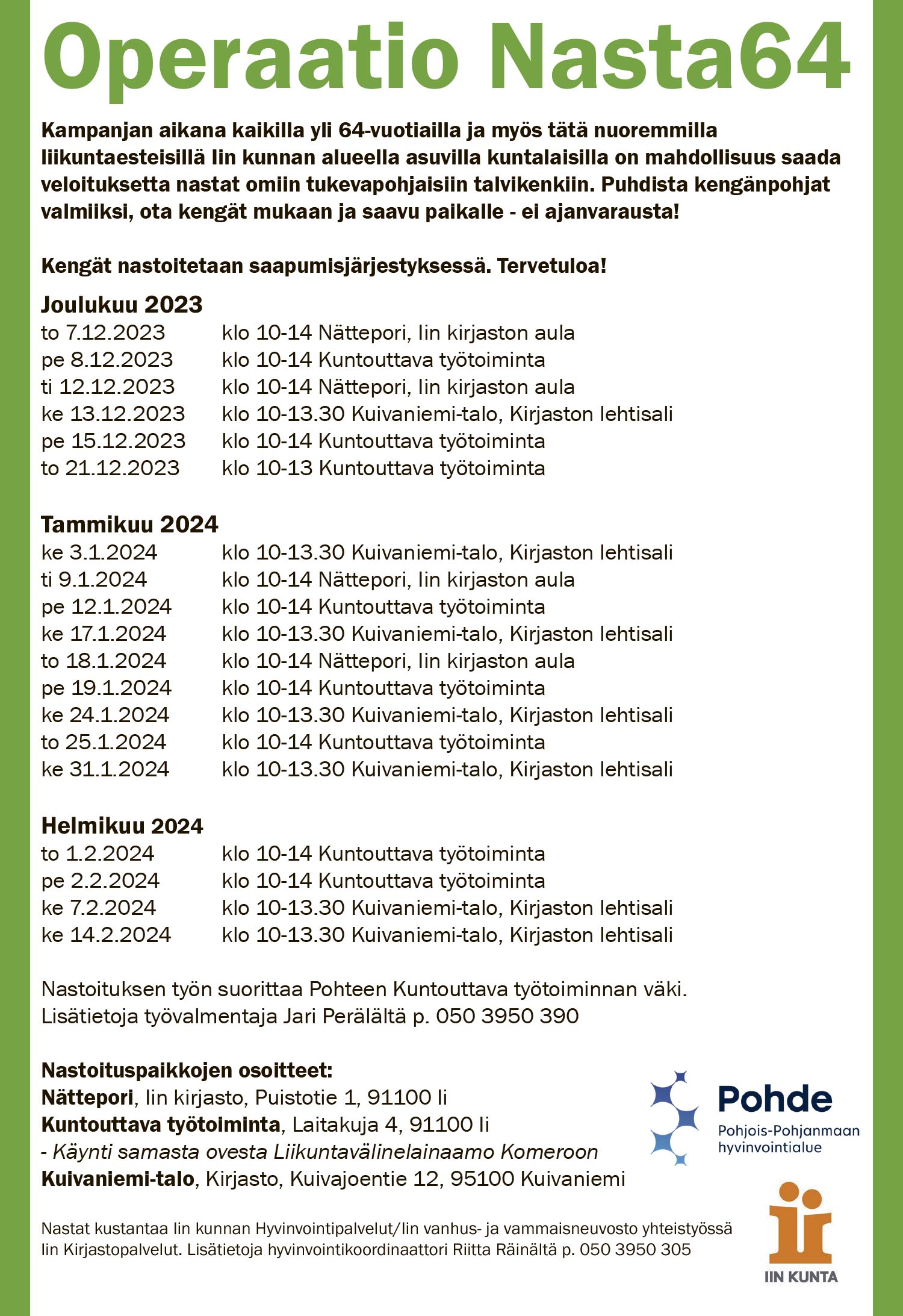 Operaatio Nasta64

Kampanjan aikana kaikilla yli 64-vuotiailla ja myös tätä nuoremmilla liikuntaesteisillä Iin kunnan alueella asuvilla kuntalaisilla on mahdollisuus saada veloituksetta nastat omiin tukevapohjaisiin talvikenkiin. Puhdista kengänpohjat valmiiksi, ota kengät mukaan ja saavu paikalle - ei ajanvarausta!

Kengät nastoitetaan saapumisjärjestyksessä. Tervetuloa!

Joulukuu 2023
to 7.12.2023 klo 10-14 Nättepori, Iin kirjaston aula
pe 8.12.2023 klo 10-14 Kuntouttava työtoiminta
ti 12.12.2023 klo 10-14 Nättepori, Iin kirjaston aula
ke 13.12.2023 klo 10-13.30 Kuivaniemi-talo, Kirjaston lehtisali
pe 15.12.2023 klo 10-14 Kuntouttava työtoiminta
to 21.12.2023 klo 10-13 Kuntouttava työtoiminta

Tammikuu 2024
ke 3.1.2024 klo 10-13.30 Kuivaniemi-talo, Kirjaston lehtisali
ti 9.1.2024 klo 10-14 Nättepori, Iin kirjaston aula
pe 12.1.2024 klo 10-14 Kuntouttava työtoiminta
ke 17.1.2024 klo 10-13.30 Kuivaniemi-talo, Kirjaston lehtisali
to 18.1.2024 klo 10-14 Nättepori, Iin kirjaston aula
pe 19.1.2024 klo 10-14 Kuntouttava työtoiminta
ke 24.1.2024 klo 10-13.30 Kuivaniemi-talo, Kirjaston lehtisali
to 25.1.2024 klo 10-14 Kuntouttava työtoiminta
ke 31.1.2024 klo 10-13.30 Kuivaniemi-talo, Kirjaston lehtisali

Helmikuu 2024
to 1.2.2024 klo 10-14 Kuntouttava työtoiminta
pe 2.2.2024 klo 10-14 Kuntouttava työtoiminta
ke 7.2.2024 klo 10-13.30 Kuivaniemi-talo, Kirjaston lehtisali
ke 14.2.2024 klo 10-13.30 Kuivaniemi-talo, Kirjaston lehtisali

Nastoituksen työn suorittaa Pohteen Kuntouttava työtoiminnan väki. Lisätietoja työvalmentaja Jari Perälältä p. 050 3950 390

Nastoituspaikkojen osoitteet:
Nättepori, Iin kirjasto, Puistotie 1, 91100 Ii
Kuntouttava työtoiminta, Laitakuja 4, 91100 Ii
- Käynti samasta ovesta Liikuntavälinelainaamo Komeroon
Kuivaniemi-talo, Kirjasto, Kuivajoentie 12, 95100 Kuivaniemi

Pohde
Pohjois-Pohjanmaan hyvinvointialue

Nastat kustantaa Iin kunnan Hyvinvointipalvelut/Iin vanhus- ja vammaisneuvosto yhteistyössä Iin Kirjastopalvelut. Lisätietoja hyvinvointikoordinaattori Riitta Räinältä p. 050 3950 305

IIN KUNTA